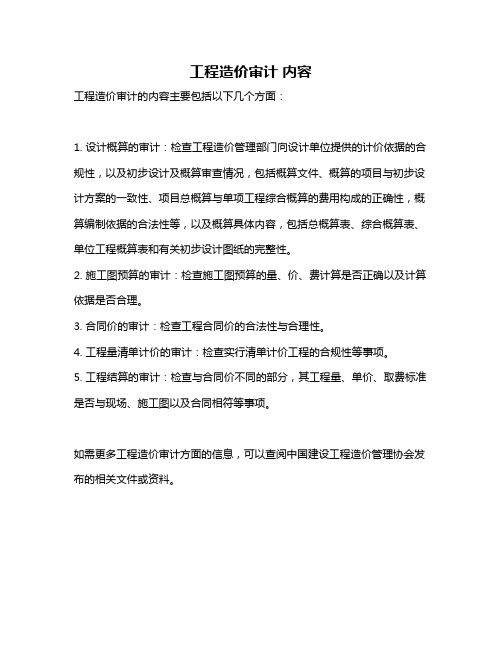 工程造价审计 内容

工程造价审计的内容主要包括以下几个方面：

1. 设计概算的审计：检查工程造价管理部门向设计单位提供的计价依据的合规性，以及初步设计及概算审查情况，包括概算文件、概算的项目与初步设计方案的一致性、项目总概算与单项工程综合概算的费用构成的正确性，概算编制依据的合法性等，以及概算具体内容，包括总概算表、综合概算表、单位工程概算表和有关初步设计图纸的完整性。

2. 施工图预算的审计：检查施工图预算的量、价、费计算是否正确以及计算依据是否合理。

3. 合同价的审计：检查工程合同价的合法性与合理性。

4. 工程量清单计价的审计：检查实行清单计价工程的合规性等事项。

5. 工程结算的审计：检查与合同价不同的部分，其工程量、单价、取费标准是否与现场、施工图以及合同相符等事项。

如需更多工程造价审计方面的信息，可以查阅中国建设工程造价管理协会发布的相关文件或资料。